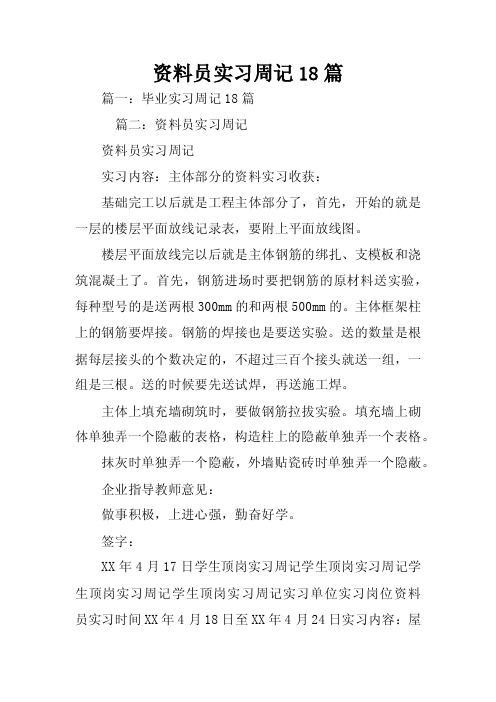 资料员实习周记18篇

篇一：毕业实习周记18篇

篇二：资料员实习周记

资料员实习周记

实习内容：主体部分的资料实习收获：

基础完工以后就是工程主体部分了，首先，开始的就是一层的楼层平面放线记录表，要附上平面放线图。

楼层平面放线完以后就是主体钢筋的绑扎、支模板和浇筑混凝土了。首先，钢筋进场时要把钢筋的原材料送实验，每种型号的是送两根300mm的和两根500mm的。主体框架柱上的钢筋要焊接。钢筋的焊接也是要送实验。送的数量是根据每层接头的个数决定的，不超过三百个接头就送一组，一组是三根。送的时候要先送试焊，再送施工焊。

主体上填充墙砌筑时，要做钢筋拉拔实验。填充墙上砌体单独弄一个隐蔽的表格，构造柱上的隐蔽单独弄一个表格。

抹灰时单独弄一个隐蔽，外墙贴瓷砖时单独弄一个隐蔽。

企业指导教师意见：

做事积极，上进心强，勤奋好学。

签字：

XX年4月17日学生顶岗实习周记学生顶岗实习周记学生顶岗实习周记学生顶岗实习周记实习单位实习岗位资料员实习时间XX年4月18日至XX年4月24日实习内容：屋